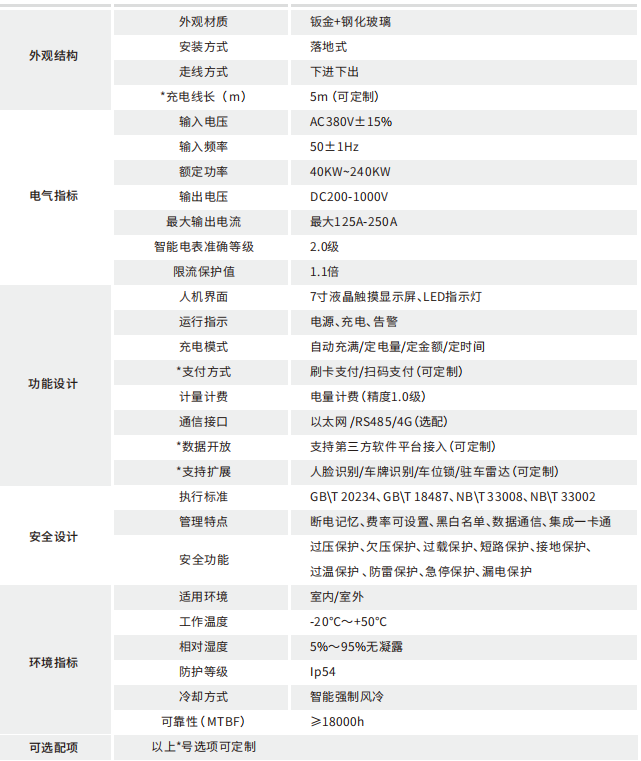 | | | |
|---|---|---|
| 外观结构 | 外观材质 | 钣金+钢化玻璃 |
| | 安装方式 | 落地式 |
| | 走线方式 | 下进下出 |
| | *充电线长（m） | 5m (可定制) |
| 电气指标 | 输入电压 | AC380V±15% |
| | 输入频率 | 50±1Hz |
| | 额定功率 | 40KW~240KW |
| | 输出电压 | DC200-1000V |
| | 最大输出电流 | 最大125A-250A |
| | 智能电表准确等级 | 2.0级 |
| | 限流保护值 | 1.1倍 |
| 功能设计 | 人机界面 | 7寸液晶触摸显示屏、LED指示灯 |
| | 运行指示 | 电源、充电、告警 |
| | 充电模式 | 自动充满/定电量/定金额/定时间 |
| | *支付方式 | 刷卡支付/扫码支付 (可定制) |
| | 计量计费 | 电量计费 (精度1.0级) |
| | 通信接口 | 以太网 /RS485/4G (选配) |
| | *数据开放 | 支持第三方软件平台接入 (可定制) |
| | *支持扩展 | 人脸识别/车牌识别/车位锁/驻车雷达 (可定制) |
| 安全设计 | 执行标准 | GB\T 20234、GB\T 18487、NB\T 33008、NB\T 33002 |
| | 管理特点 | 断电记忆、费率可设置、黑白名单、数据通信、集成一卡通 |
| | 安全功能 | 过压保护、欠压保护、过载保护、短路保护、接地保护、过温保护 、防雷保护、急停保护、漏电保护 |
| 环境指标 | 适用环境 | 室内/室外 |
| | 工作温度 | -20°C～+50°C |
| | 相对湿度 | 5%～95%无凝露 |
| | 防护等级 | Ip54 |
| | 冷却方式 | 智能强制风冷 |
| | 可靠性 (MTBF) | ≥18000h |
| 可选配项 | 以上*号选项可定制 | |